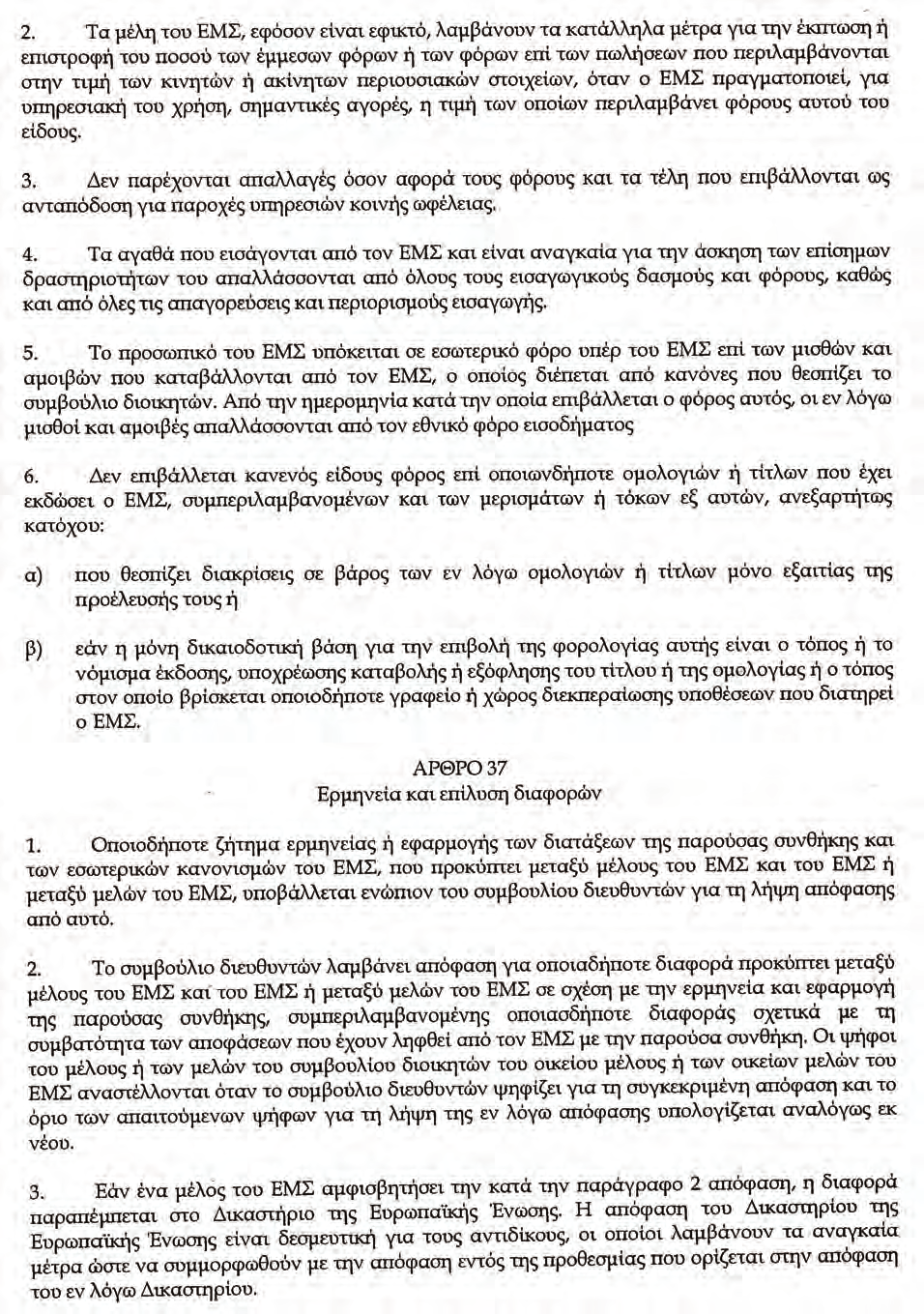 2. Τα μέλη του ΕΜΣ, εφόσον είναι εφικτό, λαμβάνουν τα κατάλληλα μέτρα για την έκπτωση ή επιστροφή του ποσού των έμμεσων φόρων ή των φόρων επί των πωλήσεων που περιλαμβάνονται στην τιμή των κινητών ή ακίνητων περιουσιακών στοιχείων, όταν ο ΕΜΣ πραγματοποιεί, για υπηρεσιακή του χρήση, σημαντικές αγορές, η τιμή των οποίων περιλαμβάνει φόρους αυτού του είδους.

3. Δεν παρέχονται απαλλαγές όσον αφορά τους φόρους και τα τέλη που επιβάλλονται ως ανταπόδοση για παροχές υπηρεσιών κοινής ωφέλειας.

4. Τα αγαθά που εισάγονται από τον ΕΜΣ και είναι αναγκαία για την άσκηση των επίσημων δραστηριοτήτων του απαλλάσσονται από όλους τους εισαγωγικούς δασμούς και φόρους, καθώς και από όλες τις απαγορεύσεις και περιορισμούς εισαγωγής.

5. Το προσωπικό του ΕΜΣ υπόκειται σε εσωτερικό φόρο υπέρ του ΕΜΣ επί των μισθών και αμοιβών που καταβάλλονται από τον ΕΜΣ, ο οποίος διέπεται από κανόνες που θεσπίζει το συμβούλιο διοικητών. Από την ημερομηνία κατά την οποία επιβάλλεται ο φόρος αυτός, οι εν λόγω μισθοί και αμοιβές απαλλάσσονται από τον εθνικό φόρο εισοδήματος

6. Δεν επιβάλλεται κανενός είδους φόρος επί οποιωνδήποτε ομολογιών ή τίτλων που έχει εκδώσει ο ΕΜΣ, συμπεριλαμβανομένων και των μερισμάτων ή τόκων εξ αυτών, ανεξαρτήτως κατόχου:

α) που θεσπίζει διακρίσεις σε βάρος των εν λόγω ομολογιών ή τίτλων μόνο εξαιτίας της προέλευσής τους ή

β) εάν η μόνη δικαιοδοτική βάση για την επιβολή της φορολογίας αυτής είναι ο τόπος ή το νόμισμα έκδοσης, υποχρέωσης καταβολής ή εξόφλησης του τίτλου ή της ομολογίας ή ο τόπος στον οποίο βρίσκεται οποιοδήποτε γραφείο ή χώρος διεκπεραίωσης υποθέσεων που διατηρεί ο ΕΜΣ.

ΑΡΘΡΟ 37
Ερμηνεία και επίλυση διαφορών

1. Οποιοδήποτε ζήτημα ερμηνείας ή εφαρμογής των διατάξεων της παρούσας συνθήκης και των εσωτερικών κανονισμών του ΕΜΣ, που προκύπτει μεταξύ μέλους του ΕΜΣ και του ΕΜΣ ή μεταξύ μελών του ΕΜΣ, υποβάλλεται ενώπιον του συμβουλίου διευθυντών για τη λήψη απόφασης από αυτό.

2. Το συμβούλιο διευθυντών λαμβάνει απόφαση για οποιαδήποτε διαφορά προκύπτει μεταξύ μέλους του ΕΜΣ και του ΕΜΣ ή μεταξύ μελών του ΕΜΣ σε σχέση με την ερμηνεία και εφαρμογή της παρούσας συνθήκης, συμπεριλαμβανομένης οποιασδήποτε διαφοράς σχετικά με τη συμβατότητα των αποφάσεων που έχουν ληφθεί από τον ΕΜΣ με την παρούσα συνθήκη. Οι ψήφοι του μέλους ή των μελών του συμβουλίου διοικητών του οικείου μέλους ή των οικείων μελών του ΕΜΣ αναστέλλονται όταν το συμβούλιο διευθυντών ψηφίζει για τη συγκεκριμένη απόφαση και το όριο των απαιτούμενων ψήφων για τη λήψη της εν λόγω απόφασης υπολογίζεται αναλόγως εκ νέου.

3. Εάν ένα μέλος του ΕΜΣ αμφισβητήσει την κατά την παράγραφο 2 απόφαση, η διαφορά παραπέμπεται στο Δικαστήριο της Ευρωπαϊκής Ένωσης. Η απόφαση του Δικαστηρίου της Ευρωπαϊκής Ένωσης είναι δεσμευτική για τους αντιδίκους, οι οποίοι λαμβάνουν τα αναγκαία μέτρα ώστε να συμμορφωθούν με την απόφαση εντός της προθεσμίας που ορίζεται στην απόφαση του εν λόγω Δικαστηρίου.